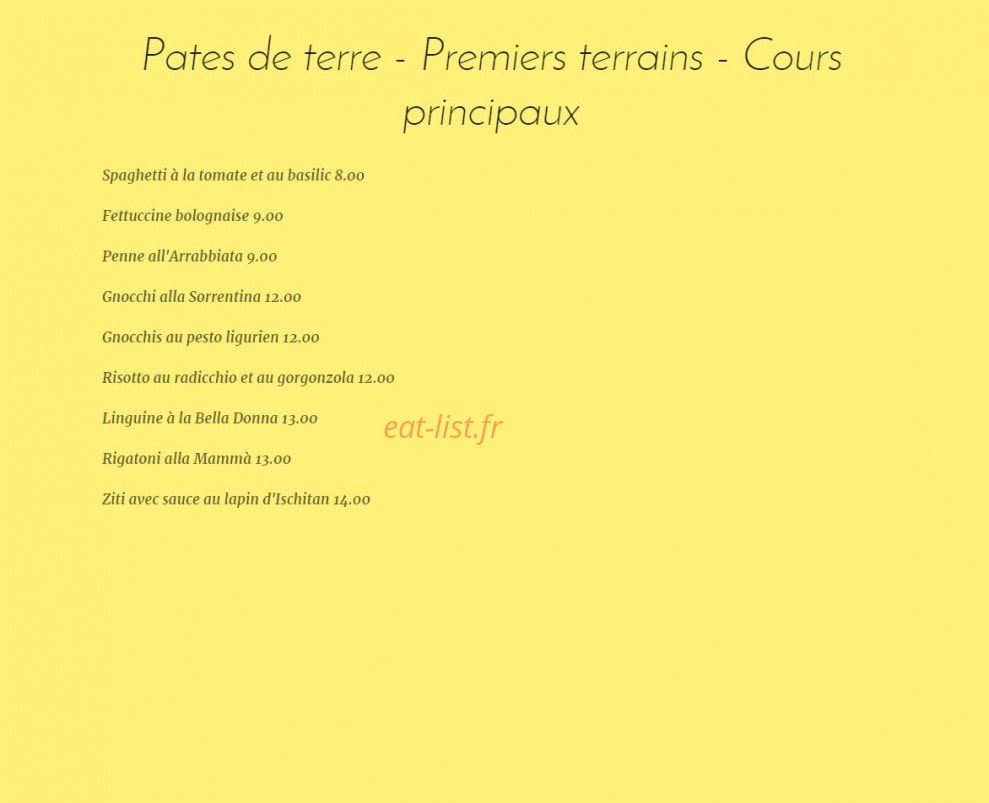 Pates de terre - Premiers terrains - Cours principaux

Spaghetti à la tomate et au basilic 8.00

Fettuccine bolognaise 9.00

Penne all'Arrabbiata 9.00

Gnocchi alla Sorrentina 12.00

Gnocchis au pesto ligurien 12.00

Risotto au radicchio et au gorgonzola 12.00

Linguine à la Bella Donna 13.00

eat-list.fr

Rigatoni alla Mammà 13.00

Ziti avec sauce au lapin d'Ischitan 14.00